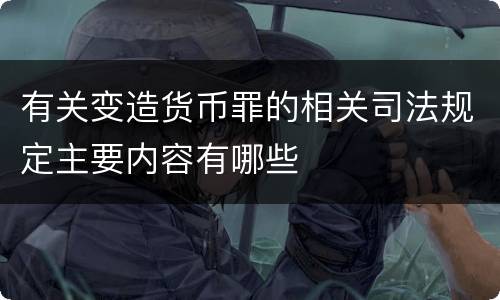 有关变造货币罪的相关司法规定主要内容有哪些